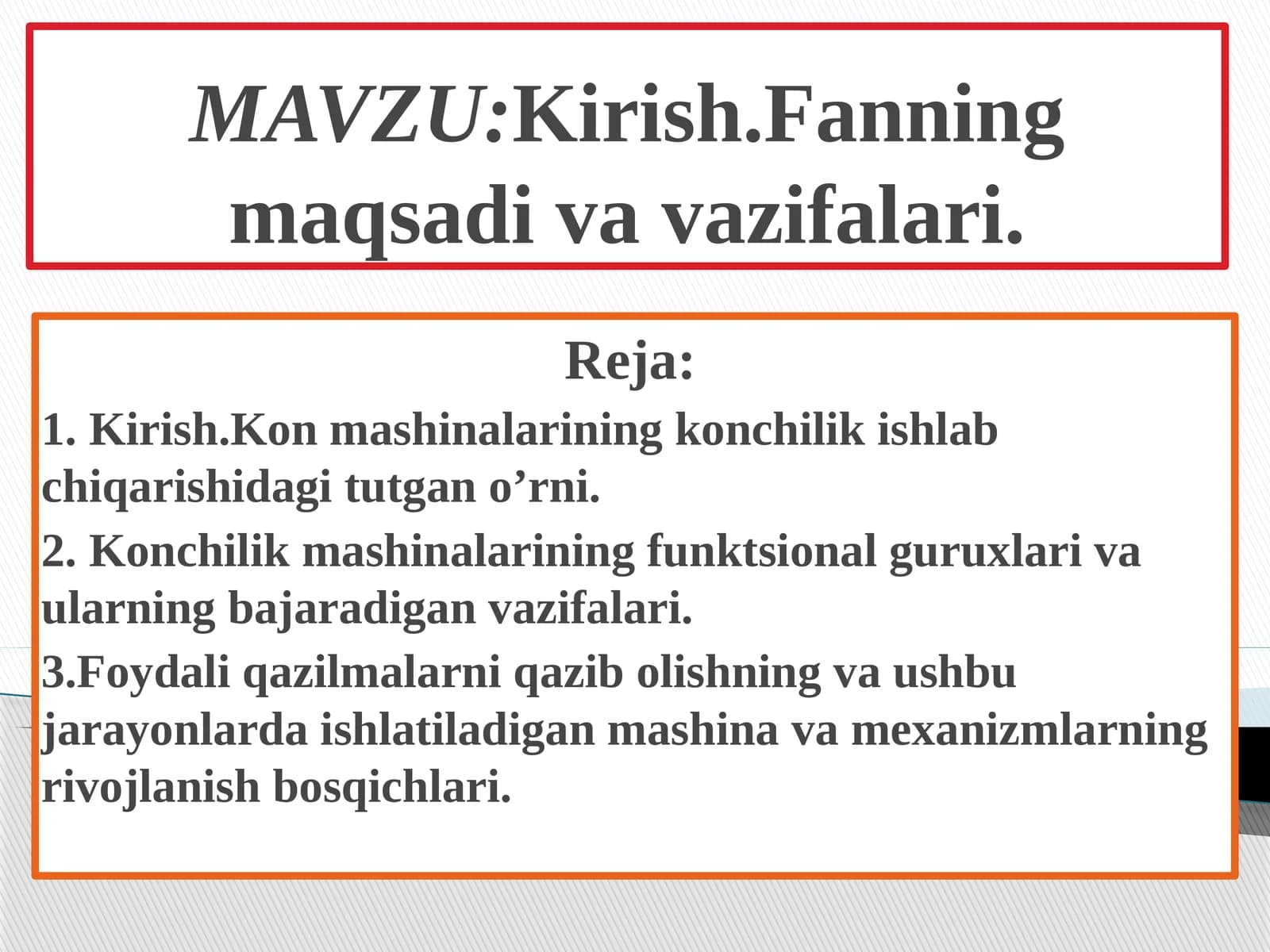 MAVZU:Kirish.Fanning maqsadi va vazifalari.

Reja:

1. Kirish.Kon mashinalarining konchilik ishlab chiqarishidagi tutgan o’rni.

2. Konchilik mashinalarining funktsional guruxlari va ularning bajaradigan vazifalari.

3.Foydali qazilmalarni qazib olishning va ushbu jarayonlarda ishlatiladigan mashina va mexanizmlarning rivojlanish bosqichlari.